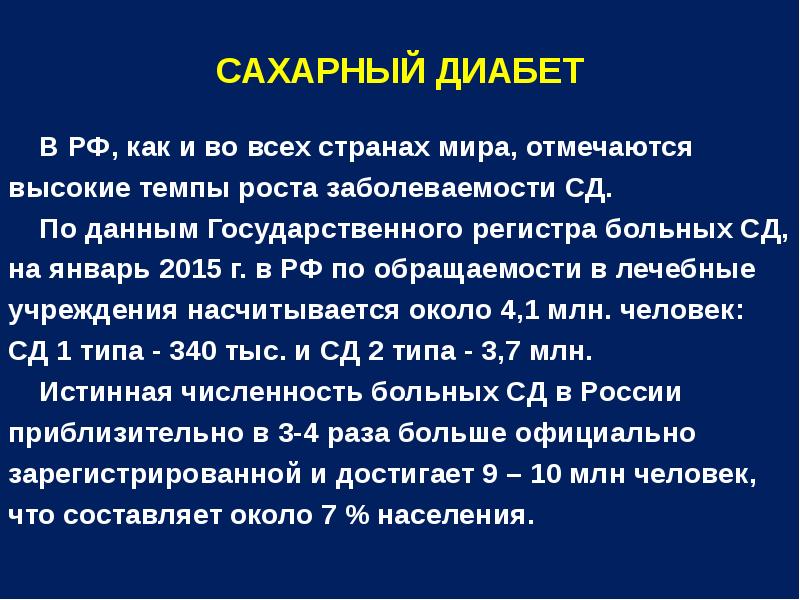 САХАРНЫЙ ДИАБЕТ

В РФ, как и во всех странах мира, отмечаются высокие темпы роста заболеваемости СД.

По данным Государственного регистра больных СД, на январь 2015 г. в РФ по обращаемости в лечебные учреждения насчитывается около 4,1 млн. человек: СД 1 типа - 340 тыс. и СД 2 типа - 3,7 млн.

Истинная численность больных СД в России приблизительно в 3-4 раза больше официально зарегистрированной и достигает 9 – 10 млн человек, что составляет около 7 % населения.